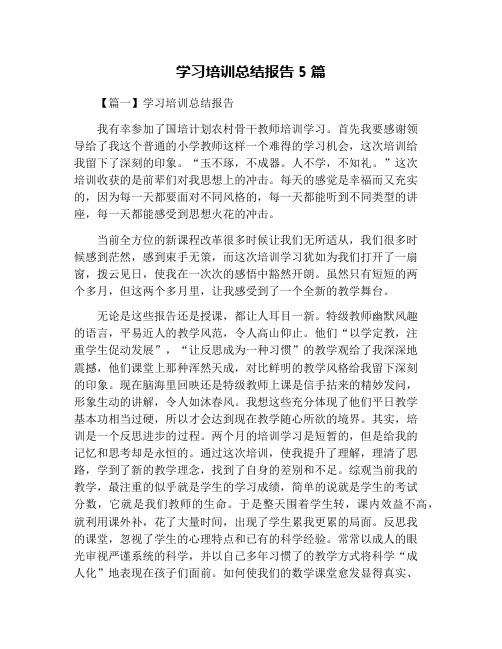 学习培训总结报告 5 篇

【篇一】学习培训总结报告

我有幸参加了国培计划农村骨干教师培训学习。首先我要感谢领导给了我这个普通的小学教师这样一个难得的学习机会，这次培训给我留下了深刻的印象。“玉不琢，不成器。人不学，不知礼。”这次培训收获的是前辈们对我思想上的冲击。每天的感觉是幸福而又充实的，因为每一天都要面对不同风格的，每一天都能听到不同类型的讲座，每一天都能感受到思想火花的冲击。

当前全方位的新课程改革很多时候让我们无所适从，我们很多时候感到茫然，感到束手无策，而这次培训学习犹如为我们打开了一扇窗，拨云见日，使我在一次次的感悟中豁然开朗。虽然只有短短的两个多月，但这两个多月里，让我感受到了一个全新的教学舞台。

无论是这些报告还是授课，都让人耳目一新。特级教师幽默风趣的语言，平易近人的教学风范，令人高山仰止。他们“以学定教，注重学生促动发展”，“让反思成为一种习惯”的教学观给了我深深地震撼，他们课堂上那种浑然天成，对比鲜明的教学风格给我留下深刻的印象。现在脑海里回映还是特级教师上课是信手拈来的精妙发问，形象生动的讲解，令人如沐春风。我想这些充分体现了他们平日教学基本功相当过硬，所以才会达到现在教学随心所欲的境界。其实，培训是一个反思进步的过程。两个月的培训学习是短暂的，但是给我的记忆和思考却是永恒的。通过这次培训，使我提升了理解，理清了思路，学到了新的教学理念，找到了自身的差别和不足。综观当前我的教学，最注重的似乎就是学生的学习成绩，简单的说就是学生的考试分数，它就是我们教师的生命。于是整天围着学生转，课内效益不高，就利用课外补，花了大量时间，出现了学生累我更累的局面。反思我的课堂，忽视了学生的心理特点和已有的科学经验。常常以成人的眼光审视严谨系统的科学，并以自己多年习惯了的教学方式将科学“成人化”地表现在孩子们面前。如何使我们的数学课堂愈发显得真实、